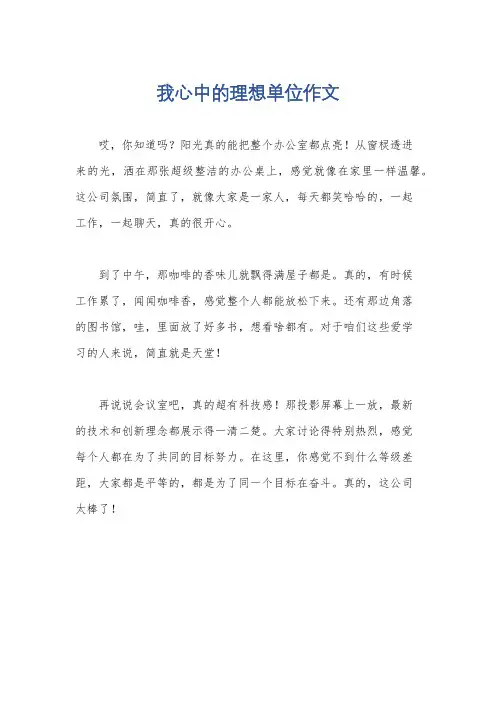 我心中的理想单位作文

哎，你知道吗？阳光真的能把整个办公室都点亮！从窗棂透进来的光，洒在那张超级整洁的办公桌上，感觉就像在家里一样温馨。这公司氛围，简直了，就像大家是一家人，每天都笑哈哈的，一起工作，一起聊天，真的很开心。

到了中午，那咖啡的香味儿就飘得满屋子都是。真的，有时候工作累了，闻闻咖啡香，感觉整个人都能放松下来。还有那边角落的图书馆，哇，里面放了好多书，想看啥都有。对于咱们这些爱学习的人来说，简直就是天堂！

再说说会议室吧，真的超有科技感！那投影屏幕上一放，最新的技术和创新理念都展示得一清二楚。大家讨论得特别热烈，感觉每个人都在为了共同的目标努力。在这里，你感觉不到什么等级差距，大家都是平等的，都是为了同一个目标在奋斗。真的，这公司太棒了！